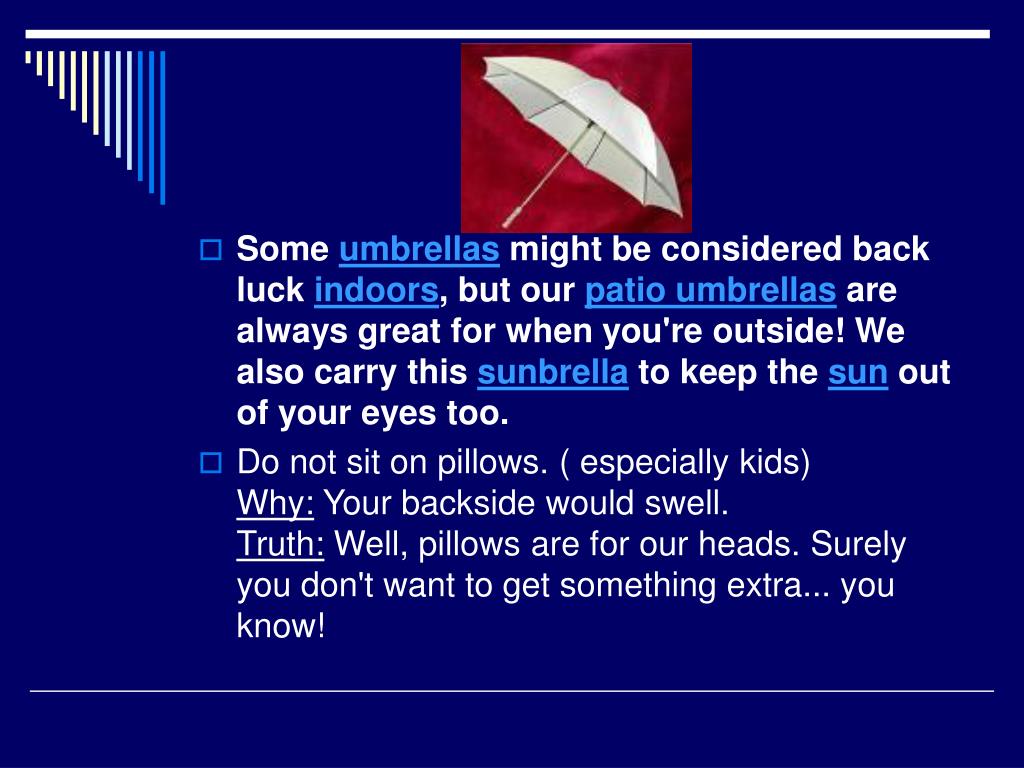 Some umbrellas might be considered back luck indoors, but our patio umbrellas are always great for when you're outside! We also carry this sunbrella to keep the sun out of your eyes too.

Do not sit on pillows. ( especially kids)
Why: Your backside would swell.
Truth: Well, pillows are for our heads. Surely you don't want to get something extra... you know!